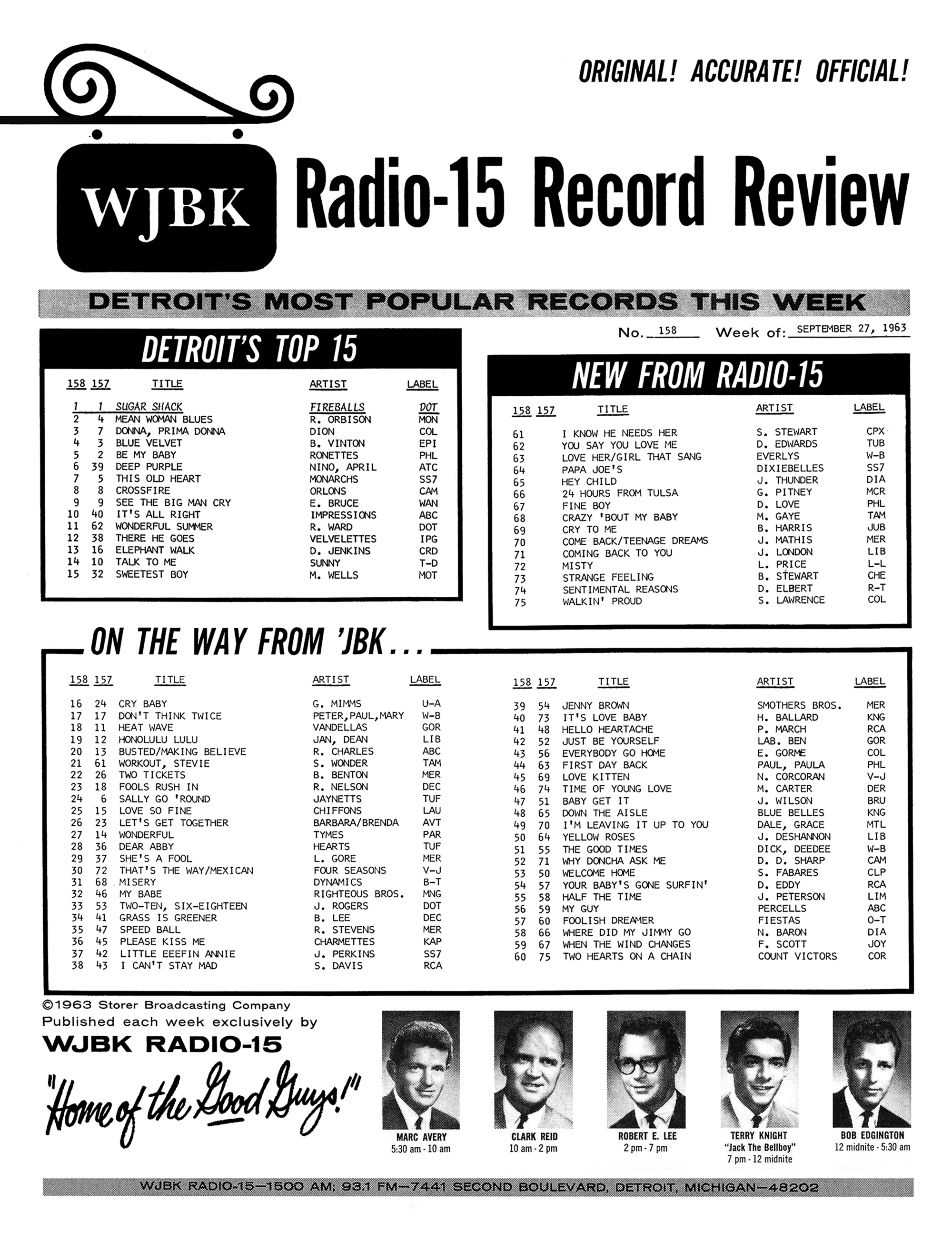 ORIGINAL! ACCURATE! OFFICIAL!

WJBK

Radio-15 Record Review

DETROIT'S MOST POPULAR RECORDS THIS WEEK

No. 158 Week of: SEPTEMBER 27, 1963

DETROIT'S TOP 15

| 158 | 157 | TITLE | ARTIST | LABEL |
|---|---|---|---|---|
| 1 | 1 | SUGAR SHACK | FIREBALLS | DOT |
| 2 | 4 | MEAN WOMAN BLUES | R. ORBISON | MON |
| 3 | 7 | DONNA, PRIMA DONNA | DION | COL |
| 4 | 3 | BLUE VELVET | B. VINTON | EPI |
| 5 | 2 | BE MY BABY | RONETTES | PHL |
| 6 | 39 | DEEP PURPLE | NINO, APRIL | ATC |
| 7 | 5 | THIS OLD HEART | MONARCHS | SS7 |
| 8 | 8 | CROSSFIRE | ORLONS | CAM |
| 9 | 9 | SEE THE BIG MAN CRY | E. BRUCE | WAN |
| 10 | 40 | IT'S ALL RIGHT | IMPRESSIONS | ABC |
| 11 | 62 | WONDERFUL SUMMER | R. WARD | DOT |
| 12 | 38 | THERE HE GOES | VELVELETTES | IPG |
| 13 | 16 | ELEPHANT WALK | D. JENKINS | CRD |
| 14 | 10 | TALK TO ME | SUNNY | T-D |
| 15 | 32 | SWEETEST BOY | M. WELLS | MOT |

NEW FROM RADIO-15

| 158 | 157 | TITLE | ARTIST | LABEL |
|---|---|---|---|---|
| 61 | | I KNOW HE NEEDS HER | S. STEWART | CPX |
| 62 | | YOU SAY YOU LOVE ME | D. EDWARDS | TUB |
| 63 | | LOVE HER/GIRL THAT SANG | EVERLYS | W-B |
| 64 | | PAPA JOE'S | DIXIEBELLES | SS7 |
| 65 | | HEY CHILD | J. THUNDER | DIA |
| 66 | | 24 HOURS FROM TULSA | G. PITNEY | MCR |
| 67 | | FINE BOY | D. LOVE | PHL |
| 68 | | CRAZY 'BOUT MY BABY | M. GAYE | TAM |
| 69 | | CRY TO ME | B. HARRIS | JUB |
| 70 | | COME BACK/TEENAGE DREAMS | J. MATHIS | MER |
| 71 | | COMING BACK TO YOU | J. LONDON | LIB |
| 72 | | MISTY | L. PRICE | L-L |
| 73 | | STRANGE FEELING | B. STEWART | CHE |
| 74 | | SENTIMENTAL REASONS | D. ELBERT | R-T |
| 75 | | WALKIN' PROUD | S. LAWRENCE | COL |

ON THE WAY FROM 'JBK...

| 158 | 157 | TITLE | ARTIST | LABEL |
|---|---|---|---|---|
| 16 | 24 | CRY BABY | G. MIMMS | U-A |
| 17 | 17 | DON'T THINK TWICE | PETER,PAUL,MARY | W-B |
| 18 | 11 | HEAT WAVE | VANDELLAS | GOR |
| 19 | 12 | HONOLULU LULU | JAN, DEAN | LIB |
| 20 | 13 | BUSTED/MAKING BELIEVE | R. CHARLES | ABC |
| 21 | 61 | WORKOUT, STEVIE | S. WONDER | TAM |
| 22 | 26 | TWO TICKETS | B. BENTON | MER |
| 23 | 18 | FOOLS RUSH IN | R. NELSON | DEC |
| 24 | 6 | SALLY GO 'ROUND | JAYNETTS | TUF |
| 25 | 15 | LOVE SO FINE | CHIFFONS | LAU |
| 26 | 23 | LET'S GET TOGETHER | BARBARA/BRENDA | AVT |
| 27 | 14 | WONDERFUL | TYMES | PAR |
| 28 | 36 | DEAR ABBY | HEARTS | TUF |
| 29 | 37 | SHE'S A FOOL | L. GORE | MER |
| 30 | 72 | THAT'S THE WAY/MEXICAN | FOUR SEASONS | V-J |
| 31 | 68 | MISERY | DYNAMICS | B-T |
| 32 | 46 | MY BABE | RIGHTEOUS BROS. | MNG |
| 33 | 53 | TWO-TEN, SIX-EIGHTEEN | J. ROGERS | DOT |
| 34 | 41 | GRASS IS GREENER | B. LEE | DEC |
| 35 | 47 | SPEED BALL | R. STEVENS | MER |
| 36 | 45 | PLEASE KISS ME | CHARMETTES | KAP |
| 37 | 42 | LITTLE EEEFIN ANNIE | J. PERKINS | SS7 |
| 38 | 43 | I CAN'T STAY MAD | S. DAVIS | RCA |

| 158 | 157 | TITLE | ARTIST | LABEL |
|---|---|---|---|---|
| 39 | 54 | JENNY BROWN | SMOTHERS BROS. | MER |
| 40 | 73 | IT'S LOVE BABY | H. BALLARD | KNG |
| 41 | 48 | HELLO HEARTACHE | P. MARCH | RCA |
| 42 | 52 | JUST BE YOURSELF | LAB. BEN | GOR |
| 43 | 56 | EVERYBODY GO HOME | E. GORME | COL |
| 44 | 63 | FIRST DAY BACK | PAUL, PAULA | PHL |
| 45 | 69 | LOVE KITTEN | N. CORCORAN | V-J |
| 46 | 74 | TIME OF YOUNG LOVE | M. CARTER | DER |
| 47 | 51 | BABY GET IT | J. WILSON | BRU |
| 48 | 65 | DOWN THE AISLE | BLUE BELLES | KNG |
| 49 | 70 | I'M LEAVING IT UP TO YOU | DALE, GRACE | MTL |
| 50 | 64 | YELLOW ROSES | J. DESHANNON | LIB |
| 51 | 55 | THE GOOD TIMES | DICK, DEEDEE | W-B |
| 52 | 71 | WHY DONCHA ASK ME | D. D. SHARP | CAM |
| 53 | 50 | WELCOME HOME | S. FABARES | CLP |
| 54 | 57 | YOUR BABY'S GONE SURFIN' | D. EDDY | RCA |
| 55 | 58 | HALF THE TIME | J. PETERSON | LIM |
| 56 | 59 | MY GUY | PERCELLS | ABC |
| 57 | 60 | FOOLISH DREAMER | FIESTAS | O-T |
| 58 | 66 | WHERE DID MY JIMMY GO | N. BARON | DIA |
| 59 | 67 | WHEN THE WIND CHANGES | F. SCOTT | JOY |
| 60 | 75 | TWO HEARTS ON A CHAIN | COUNT VICTORS | COR |

©1963 Storer Broadcasting Company
Published each week exclusively by
WJBK RADIO-15
"Home of the Good Guys!"

MARC AVERY 5:30 am - 10 am
CLARK REID 10 am - 2 pm
ROBERT E. LEE 2 pm - 7 pm
TERRY KNIGHT "Jack The Bellboy" 7 pm - 12 midnite
BOB EDGINGTON 12 midnite - 5:30 am

WJBK RADIO-15—1500 AM; 93.1 FM—7441 SECOND BOULEVARD, DETROIT, MICHIGAN—48202